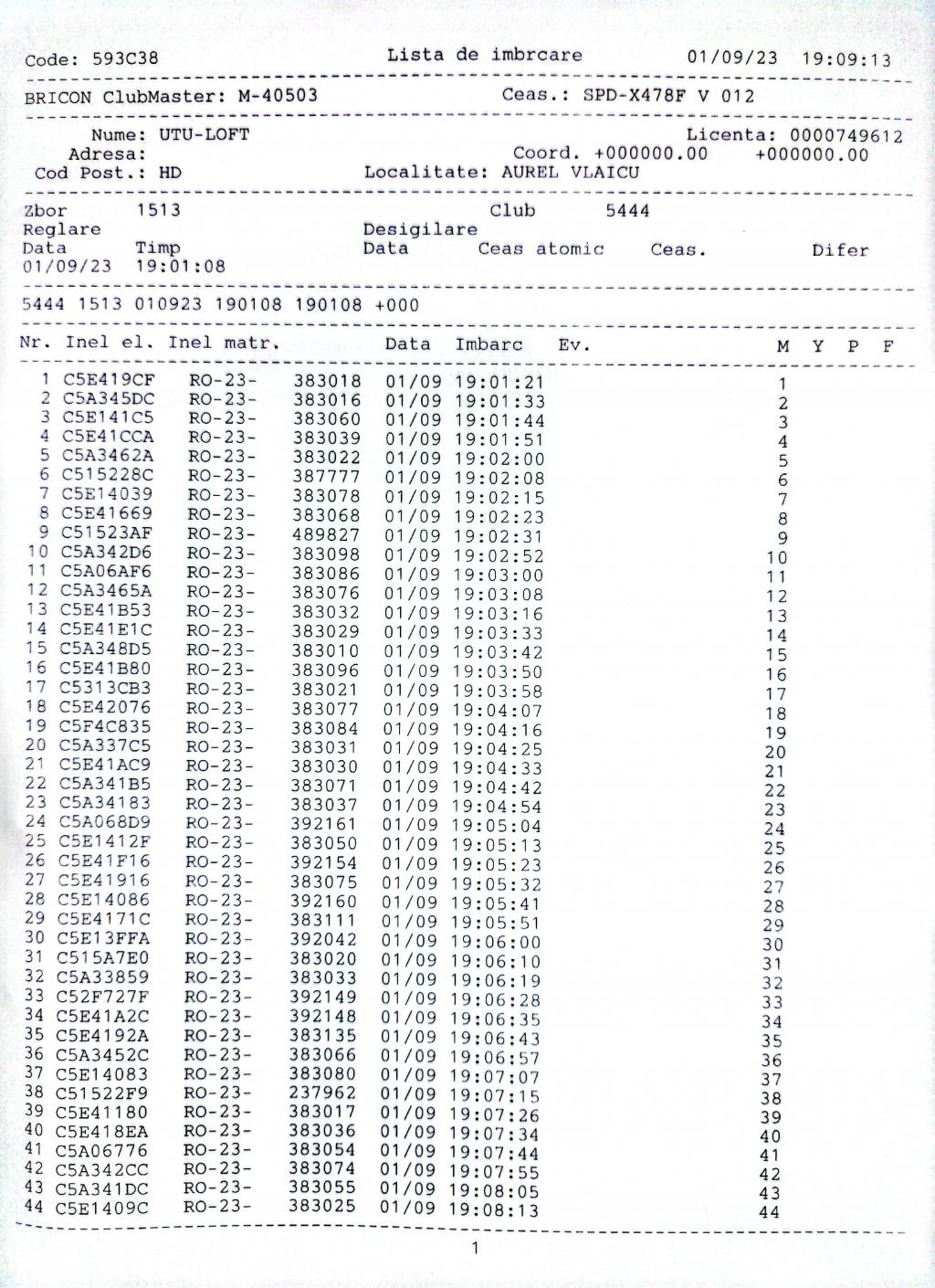 Code: 593C38    Lista de imbrcare    01/09/23 19:09:13

BRICON ClubMaster: M-40503    Ceas.: SPD-X478F V 012

Nume: UTU-LOFT    Licenta: 0000749612
Adresa:    Coord. +000000.00 +000000.00
Cod Post.: HD    Localitate: AUREL VLAICU

Zbor 1513    Club 5444
Reglare    Desigilare
Data Timp    Data Ceas atomic Ceas. Difer
01/09/23 19:01:08

5444 1513 010923 190108 190108 +000

| Nr. | Inel el. | Inel matr. | | Data | Imbarc | Ev. | M | Y | P | F |
|---|---|---|---|---|---|---|---|---|---|---|
| 1 | C5E419CF | RO-23- | 383018 | 01/09 | 19:01:21 | | 1 | | | |
| 2 | C5A345DC | RO-23- | 383016 | 01/09 | 19:01:33 | | 2 | | | |
| 3 | C5E141C5 | RO-23- | 383060 | 01/09 | 19:01:44 | | 3 | | | |
| 4 | C5E41CCA | RO-23- | 383039 | 01/09 | 19:01:51 | | 4 | | | |
| 5 | C5A3462A | RO-23- | 383022 | 01/09 | 19:02:00 | | 5 | | | |
| 6 | C515228C | RO-23- | 387777 | 01/09 | 19:02:08 | | 6 | | | |
| 7 | C5E14039 | RO-23- | 383078 | 01/09 | 19:02:15 | | 7 | | | |
| 8 | C5E41669 | RO-23- | 383068 | 01/09 | 19:02:23 | | 8 | | | |
| 9 | C51523AF | RO-23- | 489827 | 01/09 | 19:02:31 | | 9 | | | |
| 10 | C5A342D6 | RO-23- | 383098 | 01/09 | 19:02:52 | | 10 | | | |
| 11 | C5A06AF6 | RO-23- | 383086 | 01/09 | 19:03:00 | | 11 | | | |
| 12 | C5A3465A | RO-23- | 383076 | 01/09 | 19:03:08 | | 12 | | | |
| 13 | C5E41B53 | RO-23- | 383032 | 01/09 | 19:03:16 | | 13 | | | |
| 14 | C5E41E1C | RO-23- | 383029 | 01/09 | 19:03:33 | | 14 | | | |
| 15 | C5A348D5 | RO-23- | 383010 | 01/09 | 19:03:42 | | 15 | | | |
| 16 | C5E41B80 | RO-23- | 383096 | 01/09 | 19:03:50 | | 16 | | | |
| 17 | C5313CB3 | RO-23- | 383021 | 01/09 | 19:03:58 | | 17 | | | |
| 18 | C5E42076 | RO-23- | 383077 | 01/09 | 19:04:07 | | 18 | | | |
| 19 | C5F4C835 | RO-23- | 383084 | 01/09 | 19:04:16 | | 19 | | | |
| 20 | C5A337C5 | RO-23- | 383031 | 01/09 | 19:04:25 | | 20 | | | |
| 21 | C5E41AC9 | RO-23- | 383030 | 01/09 | 19:04:33 | | 21 | | | |
| 22 | C5A341B5 | RO-23- | 383071 | 01/09 | 19:04:42 | | 22 | | | |
| 23 | C5A34183 | RO-23- | 383037 | 01/09 | 19:04:54 | | 23 | | | |
| 24 | C5A068D9 | RO-23- | 392161 | 01/09 | 19:05:04 | | 24 | | | |
| 25 | C5E1412F | RO-23- | 383050 | 01/09 | 19:05:13 | | 25 | | | |
| 26 | C5E41F16 | RO-23- | 392154 | 01/09 | 19:05:23 | | 26 | | | |
| 27 | C5E41916 | RO-23- | 383075 | 01/09 | 19:05:32 | | 27 | | | |
| 28 | C5E14086 | RO-23- | 392160 | 01/09 | 19:05:41 | | 28 | | | |
| 29 | C5E4171C | RO-23- | 383111 | 01/09 | 19:05:51 | | 29 | | | |
| 30 | C5E13FFA | RO-23- | 392042 | 01/09 | 19:06:00 | | 30 | | | |
| 31 | C515A7E0 | RO-23- | 383020 | 01/09 | 19:06:10 | | 31 | | | |
| 32 | C5A33859 | RO-23- | 383033 | 01/09 | 19:06:19 | | 32 | | | |
| 33 | C52F727F | RO-23- | 392149 | 01/09 | 19:06:28 | | 33 | | | |
| 34 | C5E41A2C | RO-23- | 392148 | 01/09 | 19:06:35 | | 34 | | | |
| 35 | C5E4192A | RO-23- | 383135 | 01/09 | 19:06:43 | | 35 | | | |
| 36 | C5A3452C | RO-23- | 383066 | 01/09 | 19:06:57 | | 36 | | | |
| 37 | C5E14083 | RO-23- | 383080 | 01/09 | 19:07:07 | | 37 | | | |
| 38 | C51522F9 | RO-23- | 237962 | 01/09 | 19:07:15 | | 38 | | | |
| 39 | C5E41180 | RO-23- | 383017 | 01/09 | 19:07:26 | | 39 | | | |
| 40 | C5E418EA | RO-23- | 383036 | 01/09 | 19:07:34 | | 40 | | | |
| 41 | C5A06776 | RO-23- | 383054 | 01/09 | 19:07:44 | | 41 | | | |
| 42 | C5A342CC | RO-23- | 383074 | 01/09 | 19:07:55 | | 42 | | | |
| 43 | C5A341DC | RO-23- | 383055 | 01/09 | 19:08:05 | | 43 | | | |
| 44 | C5E1409C | RO-23- | 383025 | 01/09 | 19:08:13 | | 44 | | | |

1